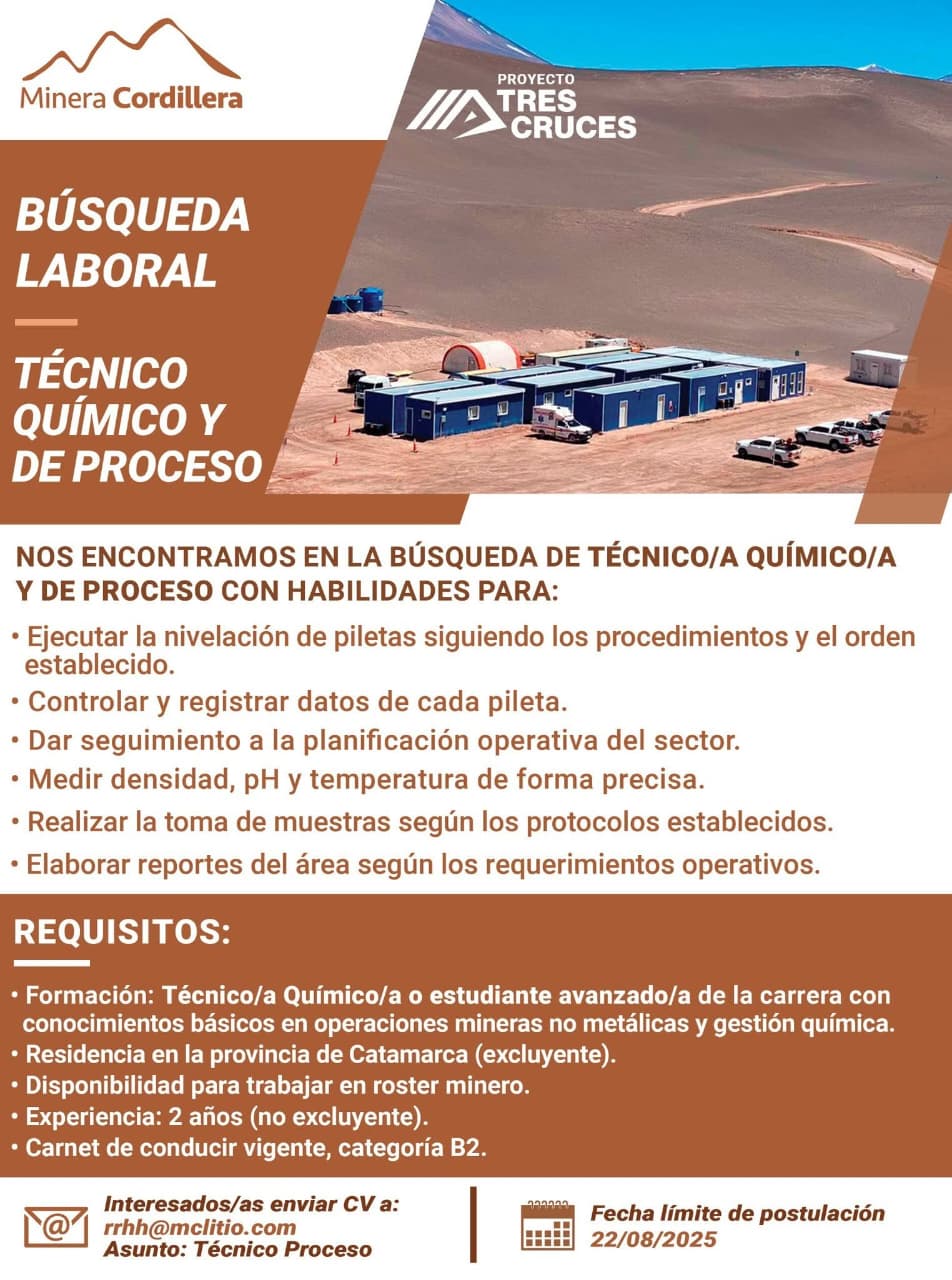 Minera Cordillera

PROYECTO
TRES
CRUCES

BÚSQUEDA LABORAL

TÉCNICO QUÍMICO Y DE PROCESO

NOS ENCONTRAMOS EN LA BÚSQUEDA DE TÉCNICO/A QUÍMICO/A Y DE PROCESO CON HABILIDADES PARA:

• Ejecutar la nivelación de piletas siguiendo los procedimientos y el orden establecido.
• Controlar y registrar datos de cada pileta.
• Dar seguimiento a la planificación operativa del sector.
• Medir densidad, pH y temperatura de forma precisa.
• Realizar la toma de muestras según los protocolos establecidos.
• Elaborar reportes del área según los requerimientos operativos.

REQUISITOS:

• Formación: Técnico/a Químico/a o estudiante avanzado/a de la carrera con conocimientos básicos en operaciones mineras no metálicas y gestión química.
• Residencia en la provincia de Catamarca (excluyente).
• Disponibilidad para trabajar en roster minero.
• Experiencia: 2 años (no excluyente).
• Carnet de conducir vigente, categoría B2.

Interesados/as enviar CV a:
rrhh@mclitio.com
Asunto: Técnico Proceso

Fecha límite de postulación
22/08/2025